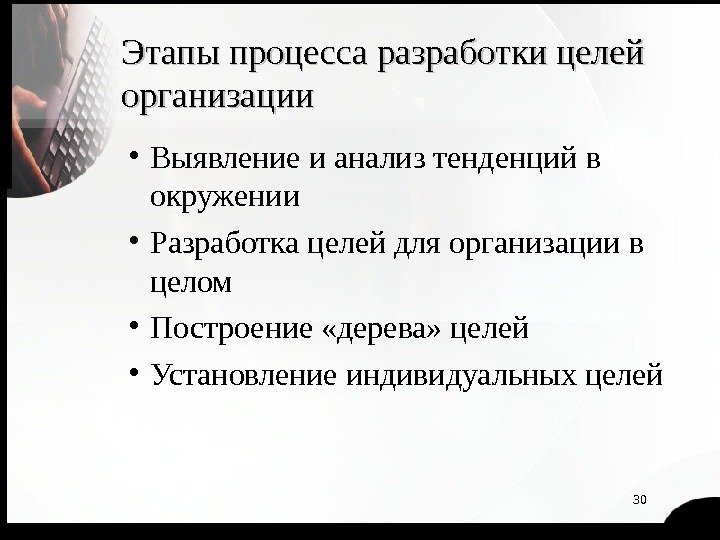 Этапы процесса разработки целей организации

• Выявление и анализ тенденций в окружении
• Разработка целей для организации в целом
• Построение «дерева» целей
• Установление индивидуальных целей

30